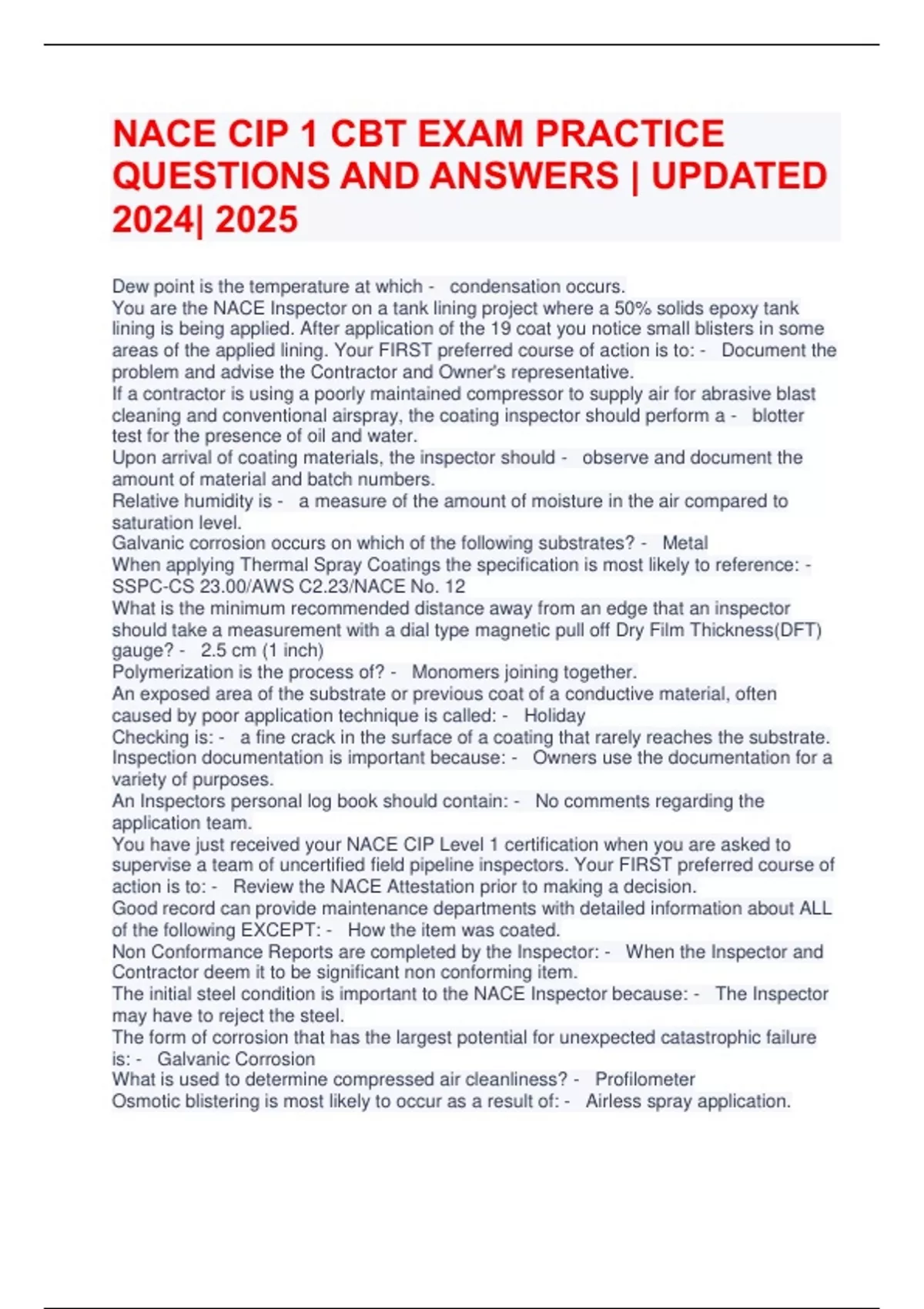 NACE CIP 1 CBT EXAM PRACTICE QUESTIONS AND ANSWERS | UPDATED 2024| 2025

Dew point is the temperature at which - condensation occurs.
You are the NACE Inspector on a tank lining project where a 50% solids epoxy tank lining is being applied. After application of the 19 coat you notice small blisters in some areas of the applied lining. Your FIRST preferred course of action is to: - Document the problem and advise the Contractor and Owner's representative.
If a contractor is using a poorly maintained compressor to supply air for abrasive blast cleaning and conventional airspray, the coating inspector should perform a - blotter test for the presence of oil and water.
Upon arrival of coating materials, the inspector should - observe and document the amount of material and batch numbers.
Relative humidity is - a measure of the amount of moisture in the air compared to saturation level.
Galvanic corrosion occurs on which of the following substrates? - Metal
When applying Thermal Spray Coatings the specification is most likely to reference: - SSPC-CS 23.00/AWS C2.23/NACE No. 12
What is the minimum recommended distance away from an edge that an inspector should take a measurement with a dial type magnetic pull off Dry Film Thickness(DFT) gauge? - 2.5 cm (1 inch)
Polymerization is the process of? - Monomers joining together.
An exposed area of the substrate or previous coat of a conductive material, often caused by poor application technique is called: - Holiday
Checking is: - a fine crack in the surface of a coating that rarely reaches the substrate.
Inspection documentation is important because: - Owners use the documentation for a variety of purposes.
An Inspectors personal log book should contain: - No comments regarding the application team.
You have just received your NACE CIP Level 1 certification when you are asked to supervise a team of uncertified field pipeline inspectors. Your FIRST preferred course of action is to: - Review the NACE Attestation prior to making a decision.
Good record can provide maintenance departments with detailed information about ALL of the following EXCEPT: - How the item was coated.
Non Conformance Reports are completed by the Inspector: - When the Inspector and Contractor deem it to be significant non conforming item.
The initial steel condition is important to the NACE Inspector because: - The Inspector may have to reject the steel.
The form of corrosion that has the largest potential for unexpected catastrophic failure is: - Galvanic Corrosion
What is used to determine compressed air cleanliness? - Profilometer
Osmotic blistering is most likely to occur as a result of: - Airless spray application.